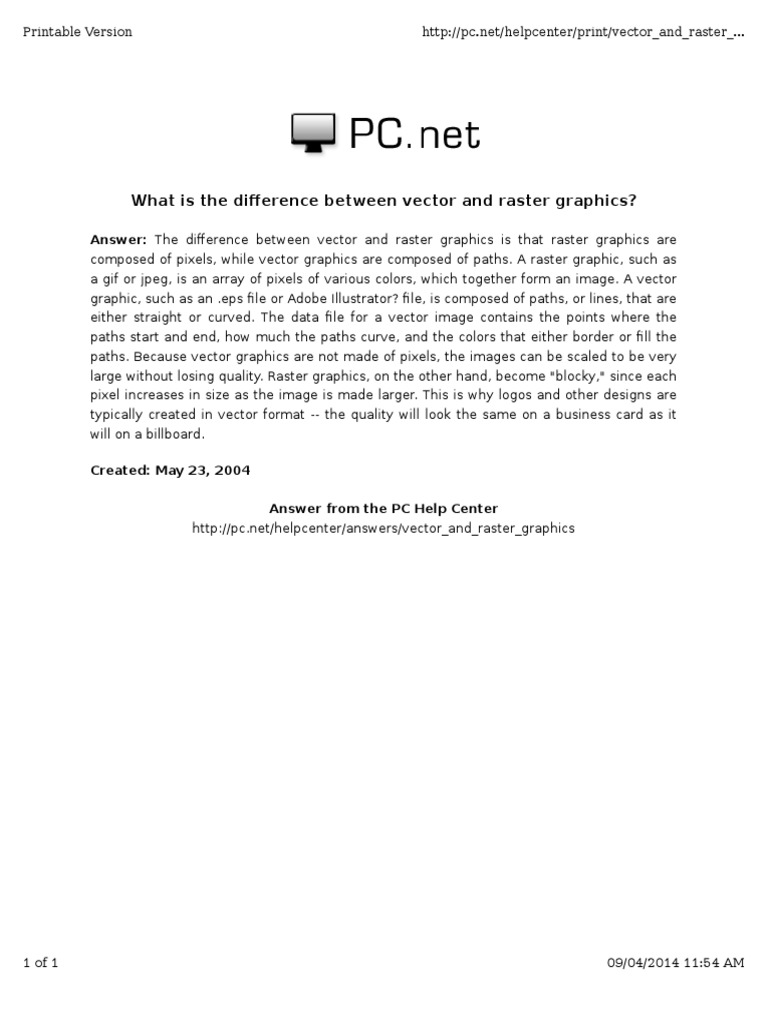 Printable Version

http://pc.net/helpcenter/print/vector_and_raster_...

PC.net

What is the difference between vector and raster graphics?

Answer: The difference between vector and raster graphics is that raster graphics are composed of pixels, while vector graphics are composed of paths. A raster graphic, such as a gif or jpeg, is an array of pixels of various colors, which together form an image. A vector graphic, such as an .eps file or Adobe Illustrator? file, is composed of paths, or lines, that are either straight or curved. The data file for a vector image contains the points where the paths start and end, how much the paths curve, and the colors that either border or fill the paths. Because vector graphics are not made of pixels, the images can be scaled to be very large without losing quality. Raster graphics, on the other hand, become "blocky," since each pixel increases in size as the image is made larger. This is why logos and other designs are typically created in vector format -- the quality will look the same on a business card as it will on a billboard.

Created: May 23, 2004

Answer from the PC Help Center
http://pc.net/helpcenter/answers/vector_and_raster_graphics

1 of 1

09/04/2014 11:54 AM